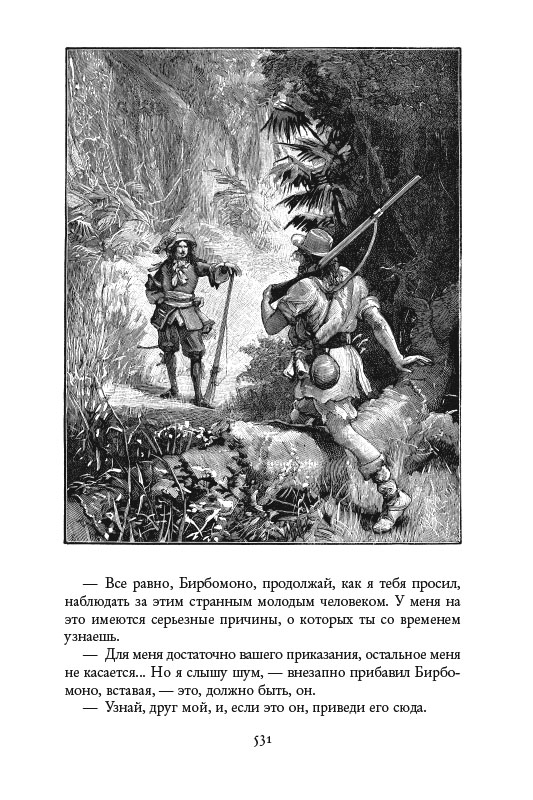 — Все равно, Бирбомоно, продолжай, как я тебя просил, наблюдать за этим странным молодым человеком. У меня на это имеются серьезные причины, о которых ты со временем узнаешь.

— Для меня достаточно вашего приказания, остальное меня не касается... Но я слышу шум, — внезапно прибавил Бирбомоно, вставая, — это, должно быть, он.

— Узнай, друг мой, и, если это он, приведи его сюда.

531